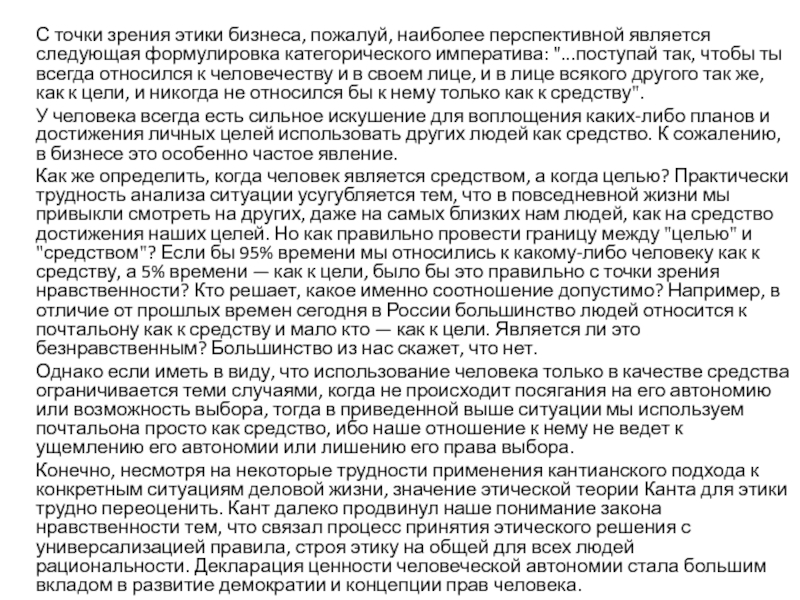 С точки зрения этики бизнеса, пожалуй, наиболее перспективной является следующая формулировка категорического императива: "...поступай так, чтобы ты всегда относился к человечеству и в своем лице, и в лице всякого другого так же, как к цели, и никогда не относился бы к нему только как к средству".

У человека всегда есть сильное искушение для воплощения каких-либо планов и достижения личных целей использовать других людей как средство. К сожалению, в бизнесе это особенно частое явление.

Как же определить, когда человек является средством, а когда целью? Практически трудность анализа ситуации усугубляется тем, что в повседневной жизни мы привыкли смотреть на других, даже на самых близких нам людей, как на средство достижения наших целей. Но как правильно провести границу между "целью" и "средством"? Если бы 95% времени мы относились к какому-либо человеку как к средству, а 5% времени — как к цели, было бы это правильно с точки зрения нравственности? Кто решает, какое именно соотношение допустимо? Например, в отличие от прошлых времен сегодня в России большинство людей относится к почтальону как к средству и мало кто — как к цели. Является ли это безнравственным? Большинство из нас скажет, что нет.

Однако если иметь в виду, что использование человека только в качестве средства ограничивается теми случаями, когда не происходит посягания на его автономию или возможность выбора, тогда в приведенной выше ситуации мы используем почтальона просто как средство, ибо наше отношение к нему не ведет к ущемлению его автономии или лишению его права выбора.

Конечно, несмотря на некоторые трудности применения кантианского подхода к конкретным ситуациям деловой жизни, значение этической теории Канта для этики трудно переоценить. Кант далеко продвинул наше понимание закона нравственности тем, что связал процесс принятия этического решения с универсализацией правила, строя этику на общей для всех людей рациональности. Декларация ценности человеческой автономии стала большим вкладом в развитие демократии и концепции прав человека.